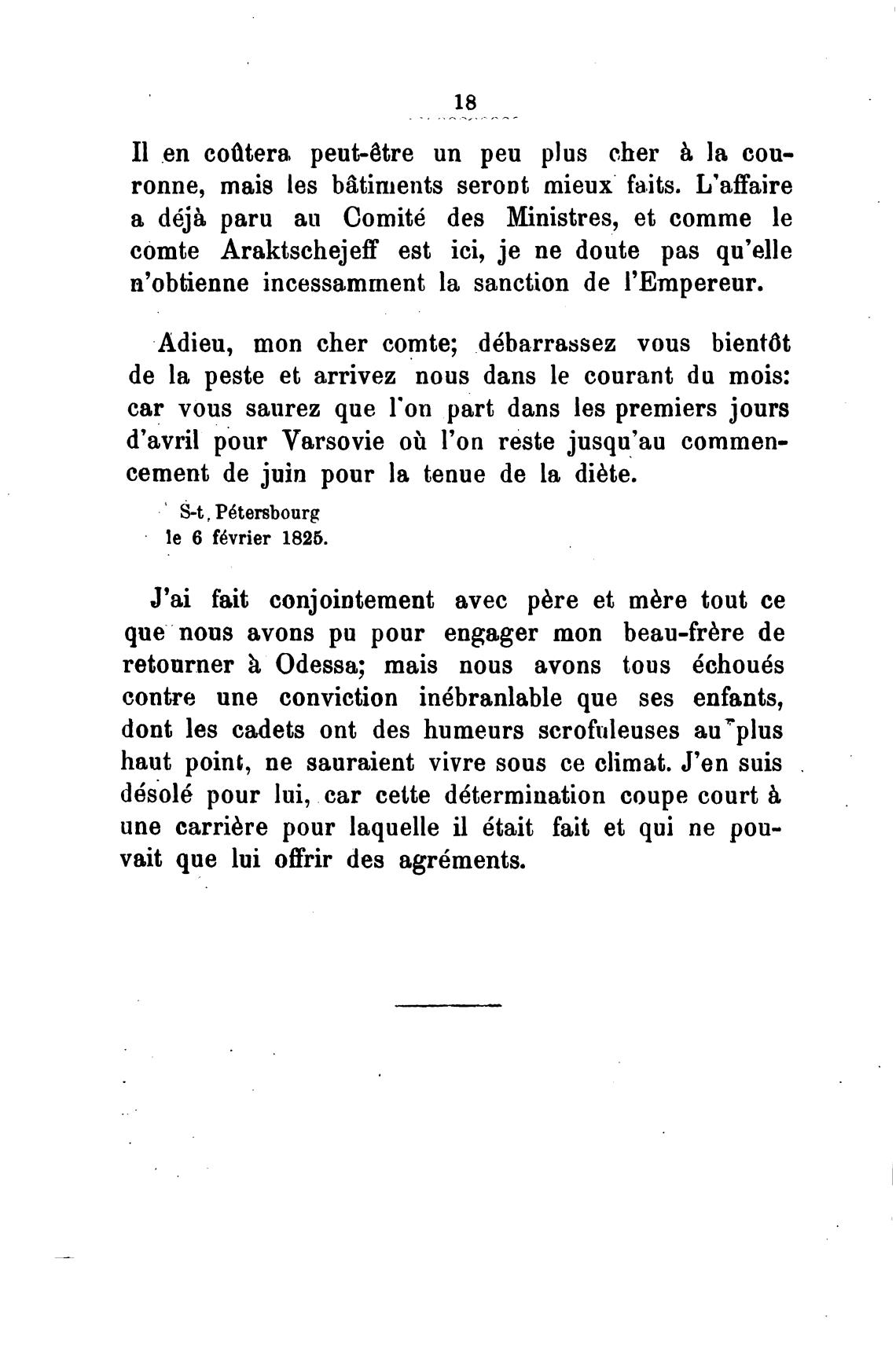 18

Il en coûtera peut-être un peu plus cher à la couronne, mais les bâtiments seront mieux faits. L'affaire a déjà paru au Comité des Ministres, et comme le comte Araktschejeff est ici, je ne doute pas qu'elle n'obtienne incessamment la sanction de l'Empereur.

Adieu, mon cher comte; débarrassez vous bientôt de la peste et arrivez nous dans le courant du mois: car vous saurez que l'on part dans les premiers jours d'avril pour Varsovie où l'on reste jusqu'au commencement de juin pour la tenue de la diète.

S-t. Pétersbourg
le 6 février 1825.

J'ai fait conjointement avec père et mère tout ce que nous avons pu pour engager mon beau-frère de retourner à Odessa; mais nous avons tous échoués contre une conviction inébranlable que ses enfants, dont les cadets ont des humeurs scrofuleuses au plus haut point, ne sauraient vivre sous ce climat. J'en suis désolé pour lui, car cette détermination coupe court à une carrière pour laquelle il était fait et qui ne pouvait que lui offrir des agréments.